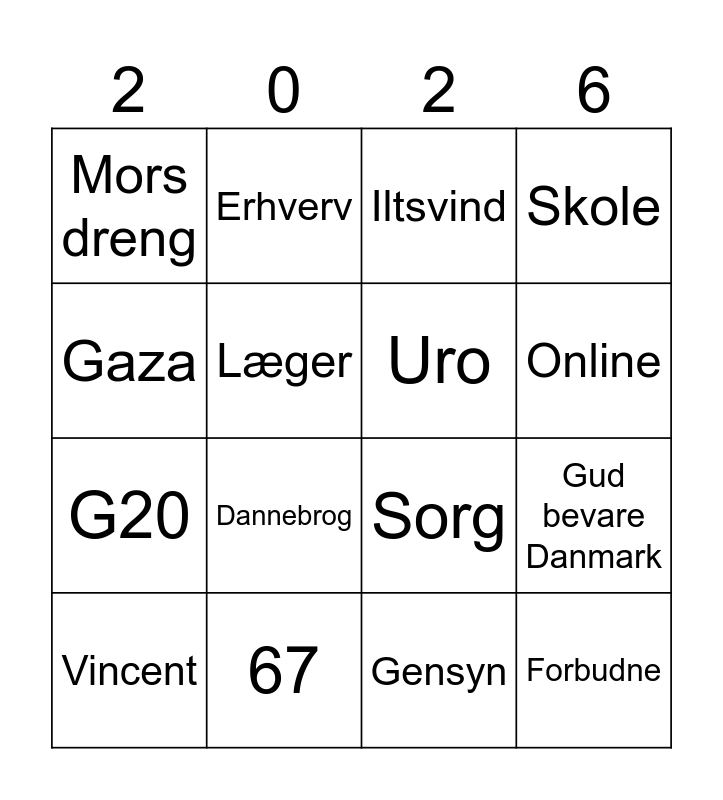 | 2 | 0 | 2 | 6 |
|---|---|---|---|
| Mors dreng | Erhverv | Iltsvind | Skole |
| Gaza | Læger | Uro | Online |
| G20 | Dannebrog | Sorg | Gud bevare Danmark |
| Vincent | 67 | Gensyn | Forbudne |